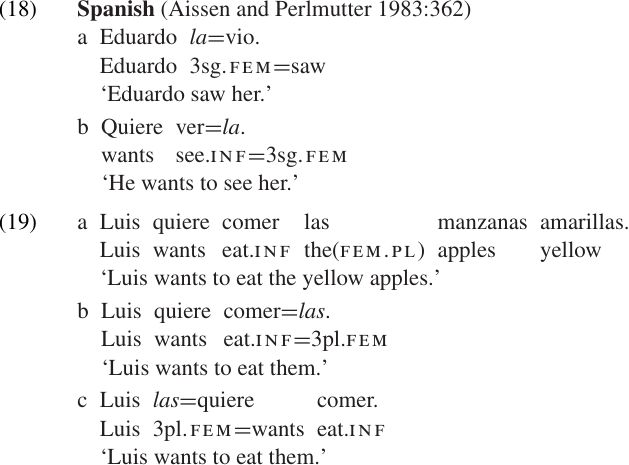 (18) Spanish (Aissen and Perlmutter 1983:362)

a Eduardo la=vio.
Eduardo 3sg.FEM=saw
'Eduardo saw her.'

b Quiere ver=la.
wants see.INF=3sg.FEM
'He wants to see her.'

(19) a Luis quiere comer las manzanas amarillas.
Luis wants eat.INF the(FEM.PL) apples yellow
'Luis wants to eat the yellow apples.'

b Luis quiere comer=las.
Luis wants eat.INF=3pl.FEM
'Luis wants to eat them.'

c Luis las=quiere comer.
Luis 3pl.FEM=wants eat.INF
'Luis wants to eat them.'